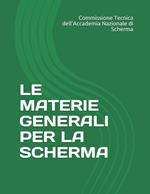 Commissione Tecnica dell'Accademia Nazionale di Scherma

LE MATERIE GENERALI PER LA SCHERMA